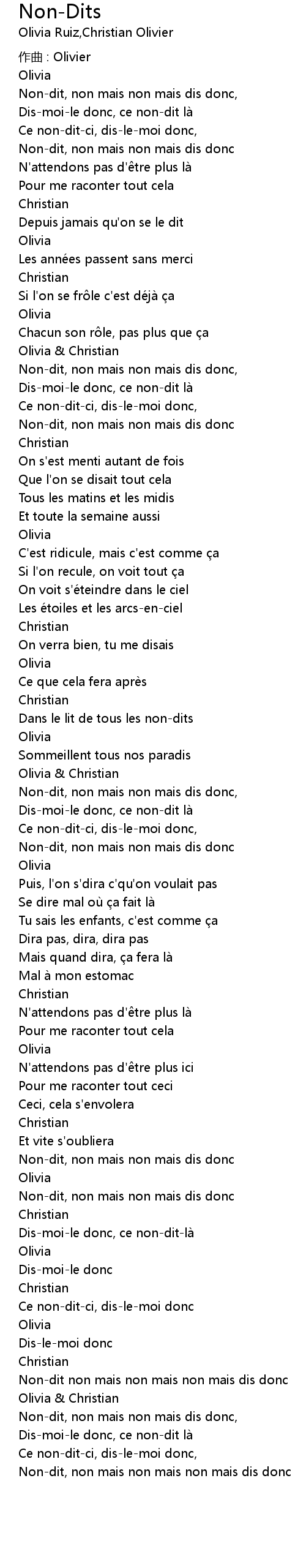 Non-Dits
Olivia Ruiz,Christian Olivier

作曲 : Olivier
Olivia
Non-dit, non mais non mais dis donc,
Dis-moi-le donc, ce non-dit là
Ce non-dit-ci, dis-le-moi donc,
Non-dit, non mais non mais dis donc
N'attendons pas d'être plus là
Pour me raconter tout cela
Christian
Depuis jamais qu'on se le dit
Olivia
Les années passent sans merci
Christian
Si l'on se frôle c'est déjà ça
Olivia
Chacun son rôle, pas plus que ça
Olivia & Christian
Non-dit, non mais non mais dis donc,
Dis-moi-le donc, ce non-dit là
Ce non-dit-ci, dis-le-moi donc,
Non-dit, non mais non mais dis donc
Christian
On s'est menti autant de fois
Que l'on se disait tout cela
Tous les matins et les midis
Et toute la semaine aussi
Olivia
C'est ridicule, mais c'est comme ça
Si l'on recule, on voit tout ça
On voit s'éteindre dans le ciel
Les étoiles et les arcs-en-ciel
Christian
On verra bien, tu me disais
Olivia
Ce que cela fera après
Christian
Dans le lit de tous les non-dits
Olivia
Sommeillent tous nos paradis
Olivia & Christian
Non-dit, non mais non mais dis donc,
Dis-moi-le donc, ce non-dit là
Ce non-dit-ci, dis-le-moi donc,
Non-dit, non mais non mais dis donc
Olivia
Puis, l'on s'dira c'qu'on voulait pas
Se dire mal où ça fait là
Tu sais les enfants, c'est comme ça
Dira pas, dira, dira pas
Mais quand dira, ça fera là
Mal à mon estomac
Christian
N'attendons pas d'être plus là
Pour me raconter tout cela
Olivia
N'attendons pas d'être plus ici
Pour me raconter tout ceci
Ceci, cela s'envolera
Christian
Et vite s'oubliera
Non-dit, non mais non mais dis donc
Olivia
Non-dit, non mais non mais dis donc
Christian
Dis-moi-le donc, ce non-dit-là
Olivia
Dis-moi-le donc
Christian
Ce non-dit-ci, dis-le-moi donc
Olivia
Dis-le-moi donc
Christian
Non-dit non mais non mais non mais dis donc
Olivia & Christian
Non-dit, non mais non mais dis donc,
Dis-moi-le donc, ce non-dit là
Ce non-dit-ci, dis-le-moi donc,
Non-dit, non mais non mais non mais dis donc